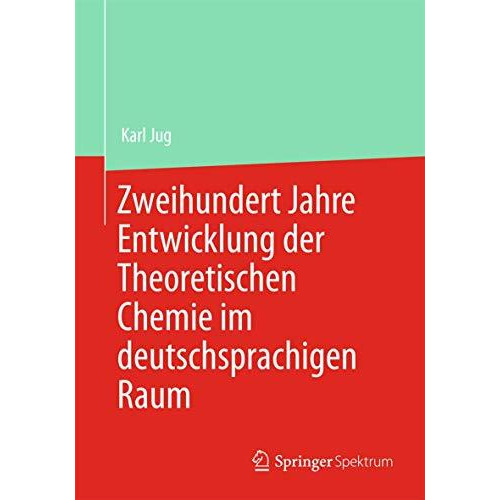 Karl Jug

Zweihundert Jahre Entwicklung der Theoretischen Chemie im deutschsprachigen Raum

Springer Spektrum